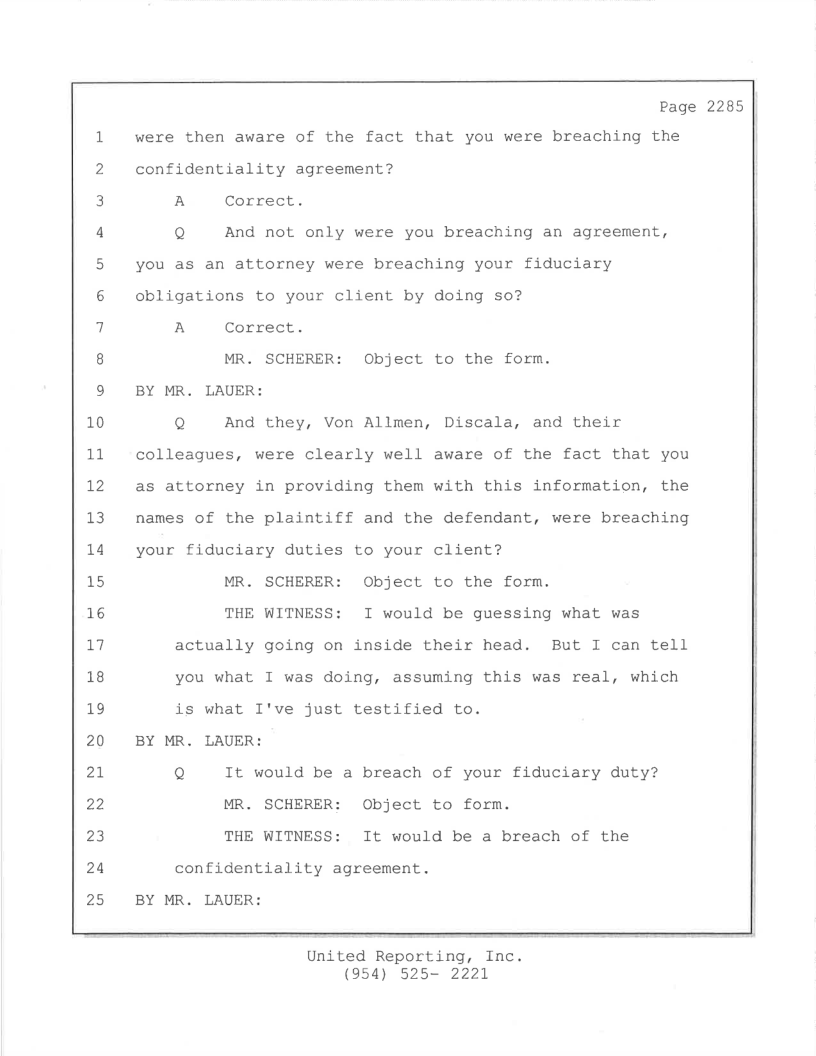 Page 2285

1 were then aware of the fact that you were breaching the
2 confidentiality agreement?
3 A Correct.
4 Q And not only were you breaching an agreement,
5 you as an attorney were breaching your fiduciary
6 obligations to your client by doing so?
7 A Correct.
8 MR. SCHERER: Object to the form.
9 BY MR. LAUER:
10 Q And they, Von Allmen, Discala, and their
11 colleagues, were clearly well aware of the fact that you
12 as attorney in providing them with this information, the
13 names of the plaintiff and the defendant, were breaching
14 your fiduciary duties to your client?
15 MR. SCHERER: Object to the form.
16 THE WITNESS: I would be guessing what was
17 actually going on inside their head. But I can tell
18 you what I was doing, assuming this was real, which
19 is what I've just testified to.
20 BY MR. LAUER:
21 Q It would be a breach of your fiduciary duty?
22 MR. SCHERER: Object to form.
23 THE WITNESS: It would be a breach of the
24 confidentiality agreement.
25 BY MR. LAUER:

United Reporting, Inc.
(954) 525- 2221